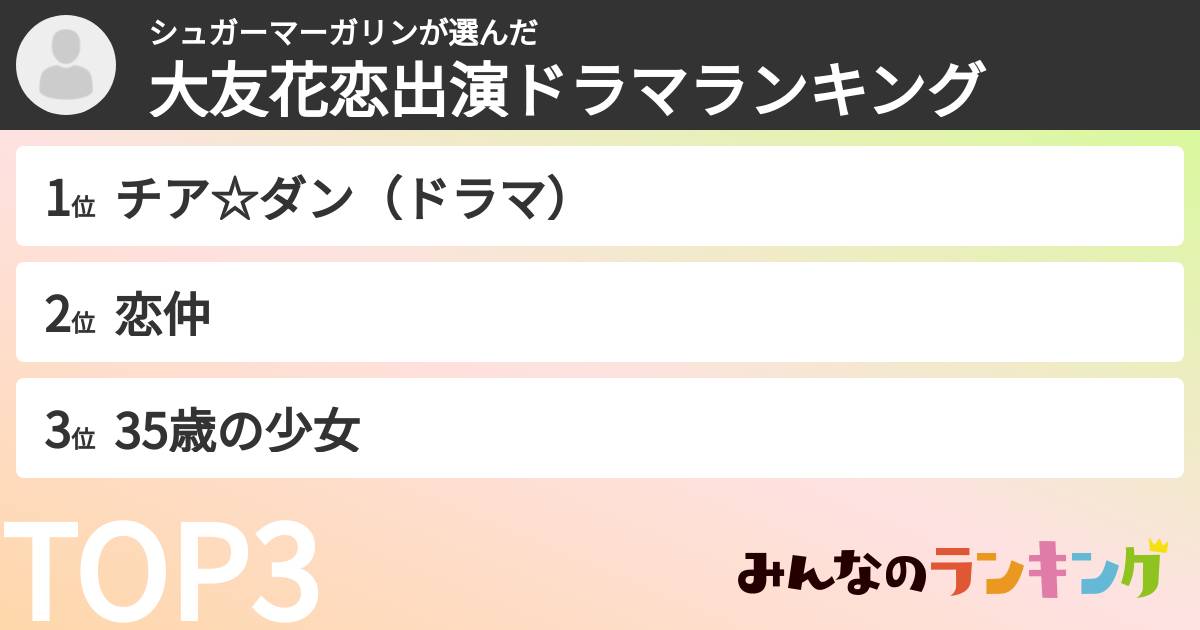 シュガーマーガリンが選んだ
大友花恋出演ドラマランキング

1位 チア☆ダン（ドラマ）

2位 恋仲

3位 35歳の少女

TOP3

みんなのランキング